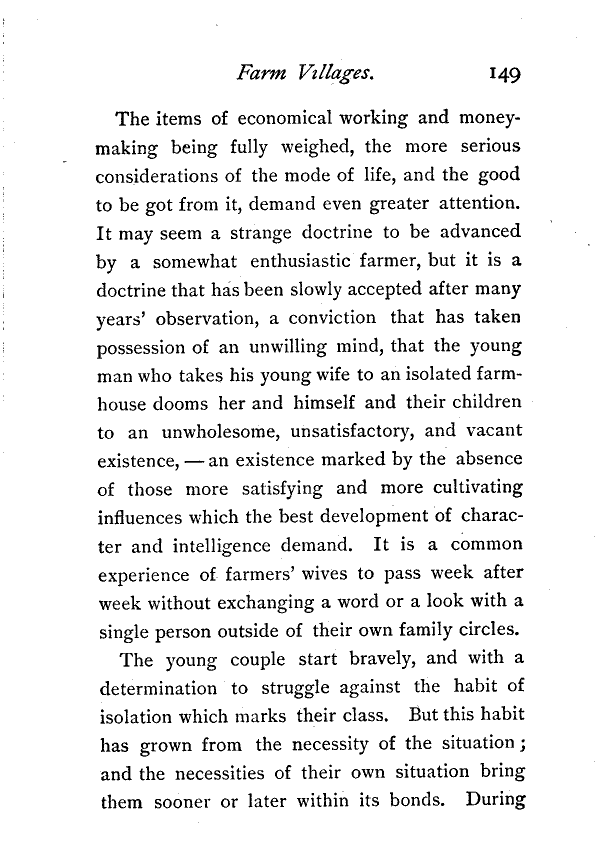 Farm Villages. 149

The items of economical working and money-making being fully weighed, the more serious considerations of the mode of life, and the good to be got from it, demand even greater attention. It may seem a strange doctrine to be advanced by a somewhat enthusiastic farmer, but it is a doctrine that has been slowly accepted after many years' observation, a conviction that has taken possession of an unwilling mind, that the young man who takes his young wife to an isolated farmhouse dooms her and himself and their children to an unwholesome, unsatisfactory, and vacant existence, — an existence marked by the absence of those more satisfying and more cultivating influences which the best development of character and intelligence demand. It is a common experience of farmers' wives to pass week after week without exchanging a word or a look with a single person outside of their own family circles.

The young couple start bravely, and with a determination to struggle against the habit of isolation which marks their class. But this habit has grown from the necessity of the situation; and the necessities of their own situation bring them sooner or later within its bonds. During